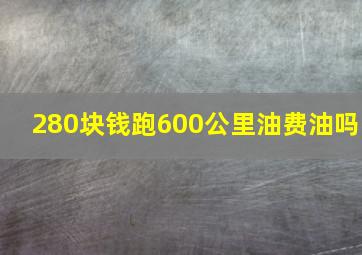 280块钱跑600公里油费油吗